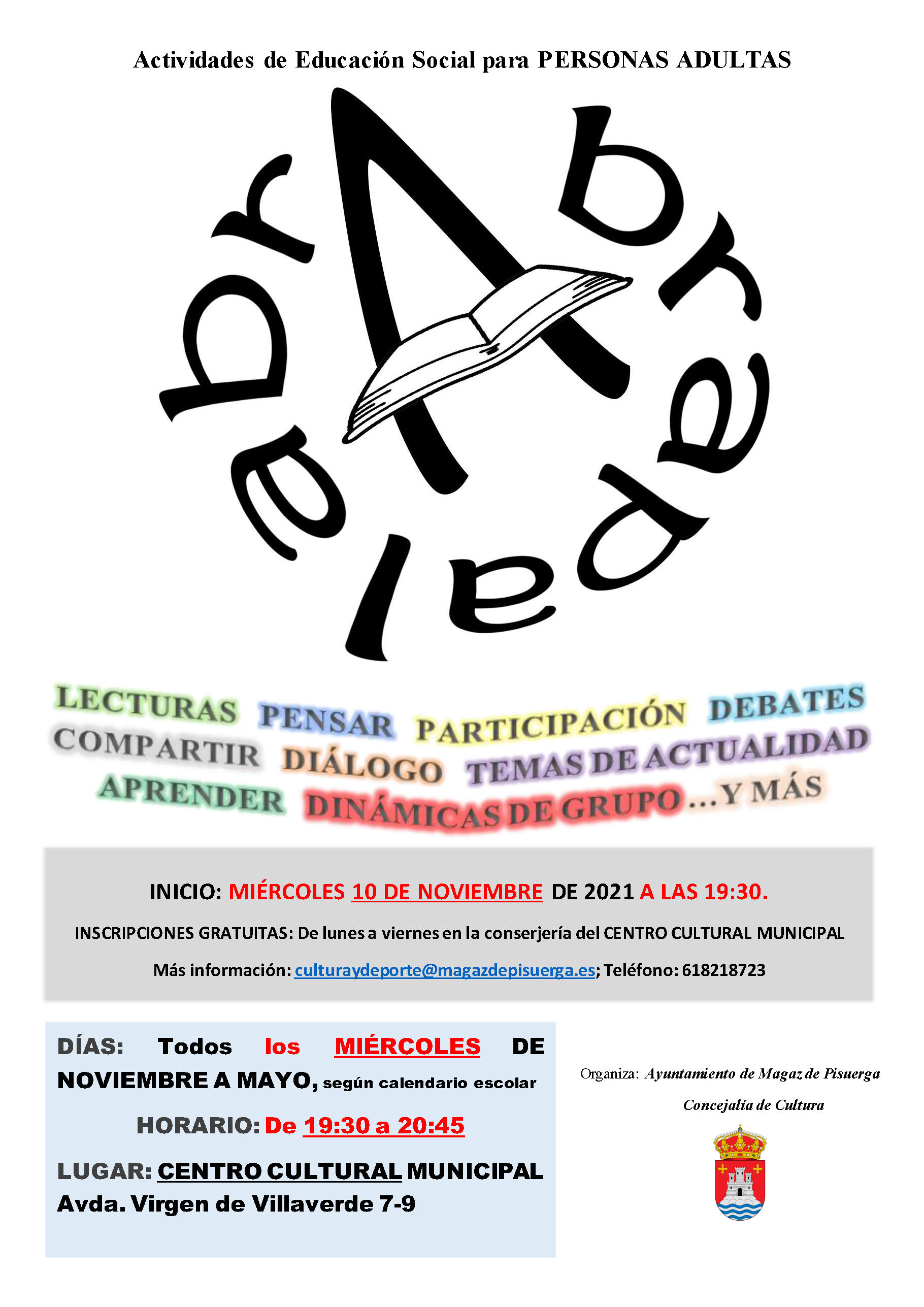 Actividades de Educación Social para PERSONAS ADULTAS

Abrapalabra

LECTURAS PENSAR PARTICIPACIÓN DEBATES
COMPARTIR DIÁLOGO TEMAS DE ACTUALIDAD
APRENDER DINÁMICAS DE GRUPO ...Y MÁS

INICIO: MIÉRCOLES 10 DE NOVIEMBRE DE 2021 A LAS 19:30.

INSCRIPCIONES GRATUITAS: De lunes a viernes en la conserjería del CENTRO CULTURAL MUNICIPAL

Más información: culturaydeporte@magazdepisuerga.es; Teléfono: 618218723

DÍAS: Todos los MIÉRCOLES DE NOVIEMBRE A MAYO, según calendario escolar

HORARIO: De 19:30 a 20:45

LUGAR: CENTRO CULTURAL MUNICIPAL Avda. Virgen de Villaverde 7-9

Organiza: Ayuntamiento de Magaz de Pisuerga

Concejalía de Cultura